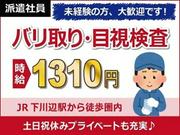 派遣社員

未経験の方、大歓迎です！

バリ取り・目視検査

時給 1310円

JR 下川辺駅から徒歩圏内

土日祝休みプライベートも充実♪